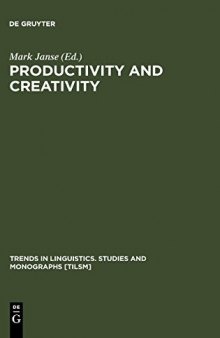 DE GRUYTER

Mark Janse (Ed.)

PRODUCTIVITY AND CREATIVITY

TRENDS IN LINGUISTICS. STUDIES AND MONOGRAPHS [TILSM]

DE
G